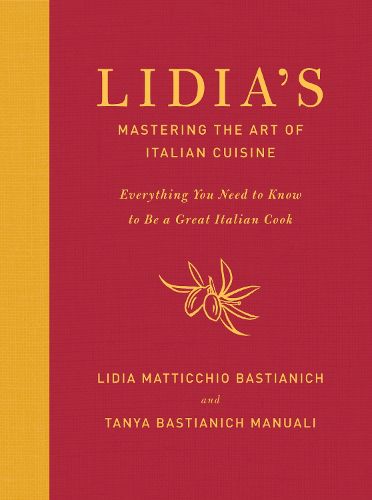 LIDIA'S

MASTERING THE ART OF ITALIAN CUISINE

Everything You Need to Know to Be a Great Italian Cook

LIDIA MATTICCHIO BASTIANICH

and

TANYA BASTIANICH MANUALI